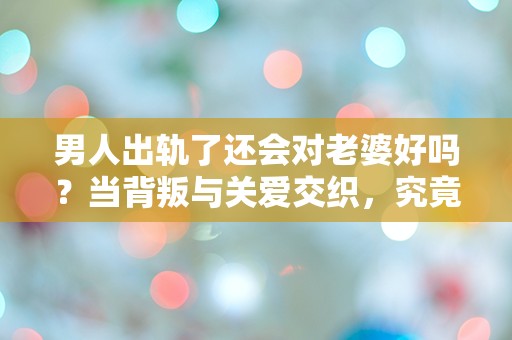 男人出轨了还会对老婆好吗？当背叛与关爱交织，究竟